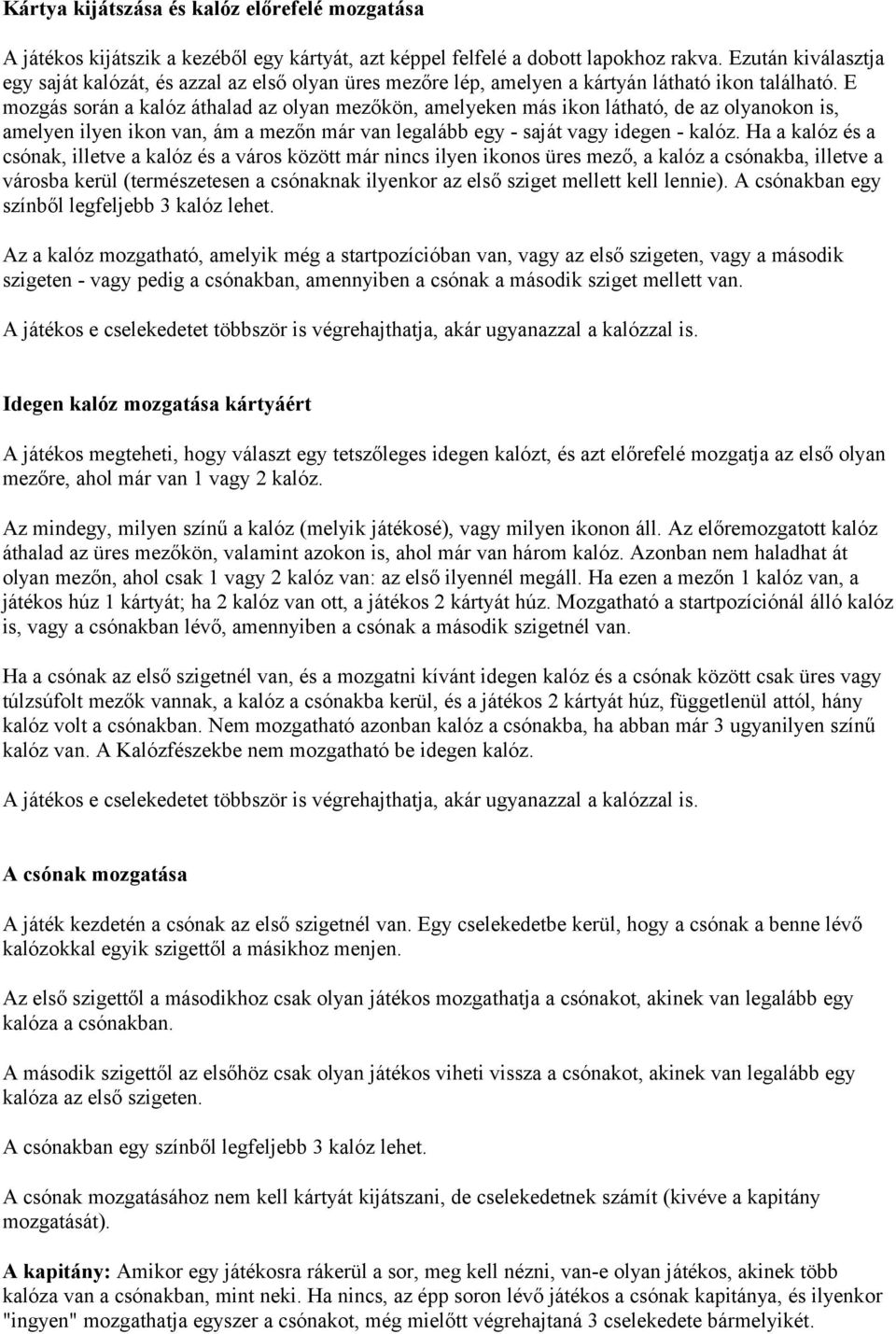 Kártya kijátszása és kalóz előrefelé mozgatása

A játékos kijátszik a kezéből egy kártyát, azt képpel felfelé a dobott lapokhoz rakva. Ezután kiválasztja egy saját kalózát, és azzal az első olyan üres mezőre lép, amelyen a kártyán látható ikon található. E mozgás során a kalóz áthalad az olyan mezőkön, amelyeken más ikon látható, de az olyanokon is, amelyen ilyen ikon van, ám a mezőn már van legalább egy - saját vagy idegen - kalóz. Ha a kalóz és a csónak, illetve a kalóz és a város között már nincs ilyen ikonos üres mező, a kalóz a csónakba, illetve a városba kerül (természetesen a csónaknak ilyenkor az első sziget mellett kell lennie). A csónakban egy színből legfeljebb 3 kalóz lehet.

Az a kalóz mozgatható, amelyik még a startpozícióban van, vagy az első szigeten, vagy a második szigeten - vagy pedig a csónakban, amennyiben a csónak a második sziget mellett van.

A játékos e cselekedetet többször is végrehajthatja, akár ugyanazzal a kalózzal is.

Idegen kalóz mozgatása kártyáért

A játékos megteheti, hogy választ egy tetszőleges idegen kalózt, és azt előrefelé mozgatja az első olyan mezőre, ahol már van 1 vagy 2 kalóz.

Az mindegy, milyen színű a kalóz (melyik játékosé), vagy milyen ikonon áll. Az előremozgatott kalóz áthalad az üres mezőkön, valamint azokon is, ahol már van három kalóz. Azonban nem haladhat át olyan mezőn, ahol csak 1 vagy 2 kalóz van: az első ilyennél megáll. Ha ezen a mezőn 1 kalóz van, a játékos húz 1 kártyát; ha 2 kalóz van ott, a játékos 2 kártyát húz. Mozgatható a startpozíciónál álló kalóz is, vagy a csónakban lévő, amennyiben a csónak a második szigetnél van.

Ha a csónak az első szigetnél van, és a mozgatni kívánt idegen kalóz és a csónak között csak üres vagy túlzsúfolt mezők vannak, a kalóz a csónakba kerül, és a játékos 2 kártyát húz, függetlenül attól, hány kalóz volt a csónakban. Nem mozgatható azonban kalóz a csónakba, ha abban már 3 ugyanilyen színű kalóz van. A Kalózfészekbe nem mozgatható be idegen kalóz.

A játékos e cselekedetet többször is végrehajthatja, akár ugyanazzal a kalózzal is.

A csónak mozgatása

A játék kezdetén a csónak az első szigetnél van. Egy cselekedetbe kerül, hogy a csónak a benne lévő kalózokkal egyik szigettől a másikhoz menjen.

Az első szigettől a másodikhoz csak olyan játékos mozgathatja a csónakot, akinek van legalább egy kalóza a csónakban.

A második szigettől az elsőhöz csak olyan játékos viheti vissza a csónakot, akinek van legalább egy kalóza az első szigeten.

A csónakban egy színből legfeljebb 3 kalóz lehet.

A csónak mozgatásához nem kell kártyát kijátszani, de cselekedetnek számít (kivéve a kapitány mozgatását).

A kapitány: Amikor egy játékosra rákerül a sor, meg kell nézni, van-e olyan játékos, akinek több kalóza van a csónakban, mint neki. Ha nincs, az épp soron lévő játékos a csónak kapitánya, és ilyenkor "ingyen" mozgathatja egyszer a csónakot, még mielőtt végrehajtaná 3 cselekedete bármelyikét.